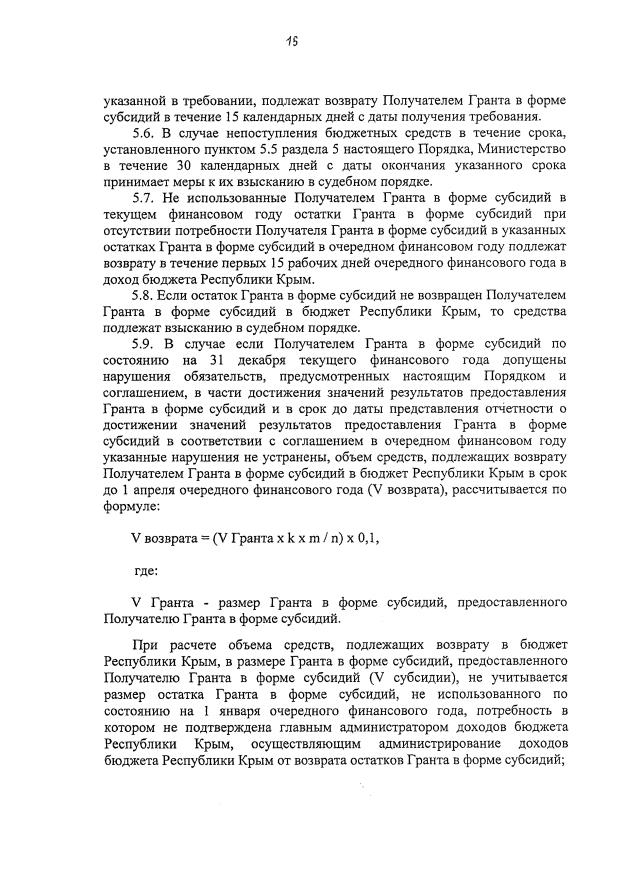 15

указанной в требовании, подлежат возврату Получателем Гранта в форме субсидий в течение 15 календарных дней с даты получения требования.

5.6. В случае непоступления бюджетных средств в течение срока, установленного пунктом 5.5 раздела 5 настоящего Порядка, Министерство в течение 30 календарных дней с даты окончания указанного срока принимает меры к их взысканию в судебном порядке.

5.7. Не использованные Получателем Гранта в форме субсидий в текущем финансовом году остатки Гранта в форме субсидий при отсутствии потребности Получателя Гранта в форме субсидий в указанных остатках Гранта в форме субсидий в очередном финансовом году подлежат возврату в течение первых 15 рабочих дней очередного финансового года в доход бюджета Республики Крым.

5.8. Если остаток Гранта в форме субсидий не возвращен Получателем Гранта в форме субсидий в бюджет Республики Крым, то средства подлежат взысканию в судебном порядке.

5.9. В случае если Получателем Гранта в форме субсидий по состоянию на 31 декабря текущего финансового года допущены нарушения обязательств, предусмотренных настоящим Порядком и соглашением, в части достижения значений результатов предоставления Гранта в форме субсидий и в срок до даты представления отчетности о достижении значений результатов предоставления Гранта в форме субсидий в соответствии с соглашением в очередном финансовом году указанные нарушения не устранены, объем средств, подлежащих возврату Получателем Гранта в форме субсидий в бюджет Республики Крым в срок до 1 апреля очередного финансового года (V возврата), рассчитывается по формуле:

V возврата = (V Гранта x k x m / n) x 0,1,

где:

V Гранта - размер Гранта в форме субсидий, предоставленного Получателю Гранта в форме субсидий.

При расчете объема средств, подлежащих возврату в бюджет Республики Крым, в размере Гранта в форме субсидий, предоставленного Получателю Гранта в форме субсидий (V субсидии), не учитывается размер остатка Гранта в форме субсидий, не использованного по состоянию на 1 января очередного финансового года, потребность в котором не подтверждена главным администратором доходов бюджета Республики Крым, осуществляющим администрирование доходов бюджета Республики Крым от возврата остатков Гранта в форме субсидий;